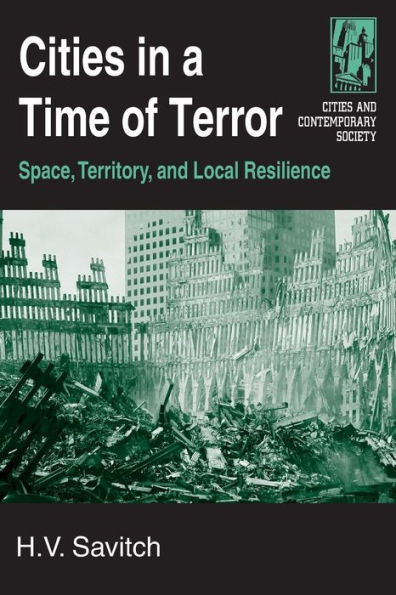 Cities in a Time of Terror

CITIES AND CONTEMPORARY SOCIETY

Space, Territory, and Local Resilience

H.V. Savitch